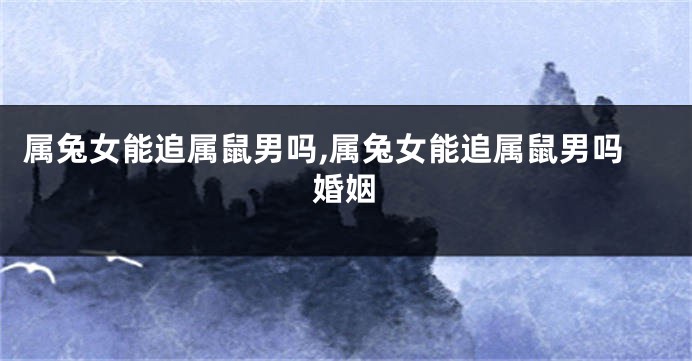 属兔女能追属鼠男吗,属兔女能追属鼠男吗婚姻